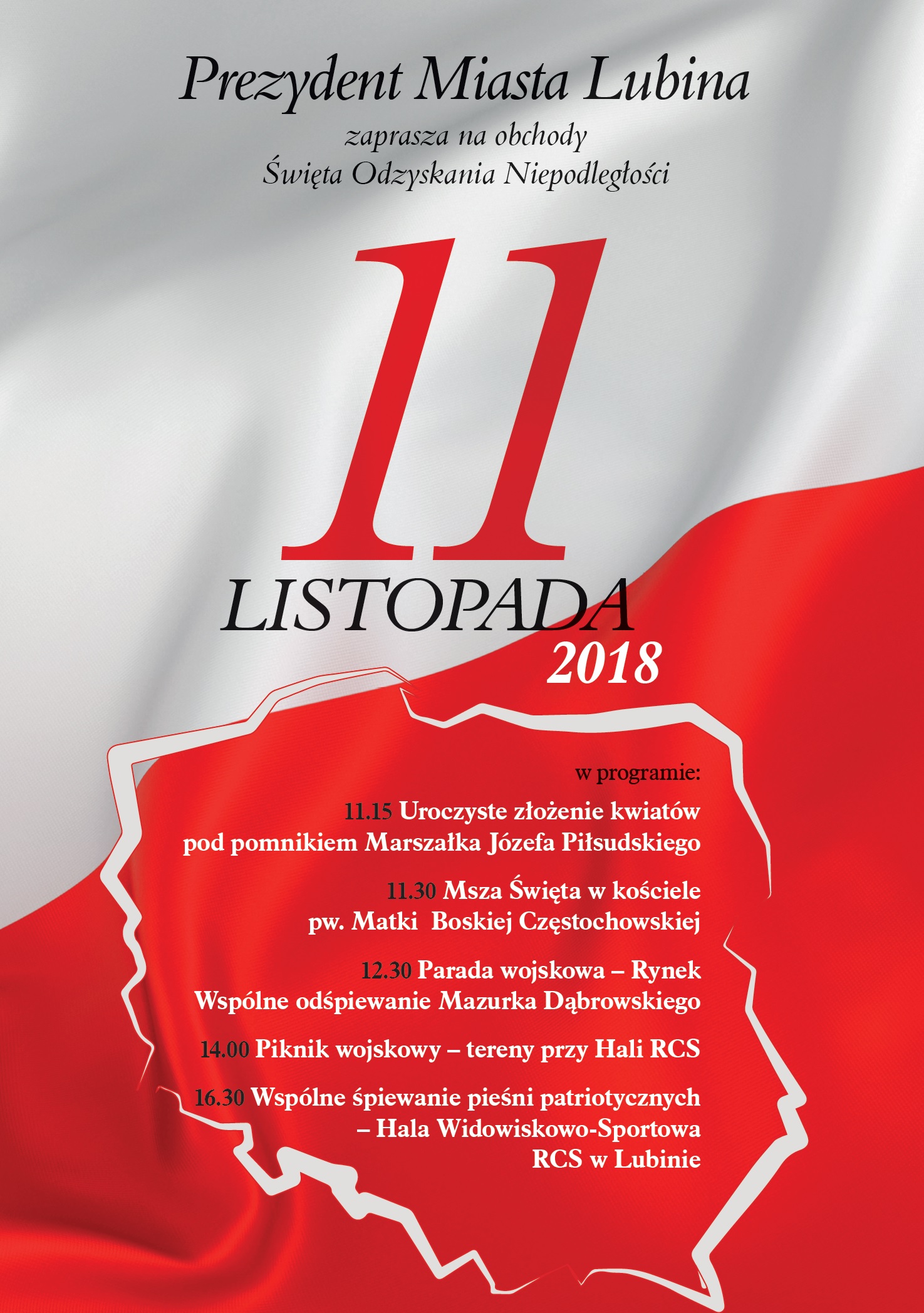 Prezydent Miasta Lubina

zaprasza na obchody
Święta Odzyskania Niepodległości

11

LISTOPADA

2018

w programie:

11.15 Uroczyste złożenie kwiatów
pod pomnikiem Marszałka Józefa Piłsudskiego

11.30 Msza Święta w kościele
pw. Matki Boskiej Częstochowskiej

12.30 Parada wojskowa – Rynek
Wspólne odśpiewanie Mazurka Dąbrowskiego

14.00 Piknik wojskowy – tereny przy Hali RCS

16.30 Wspólne śpiewanie pieśni patriotycznych
– Hala Widowiskowo-Sportowa
RCS w Lubinie